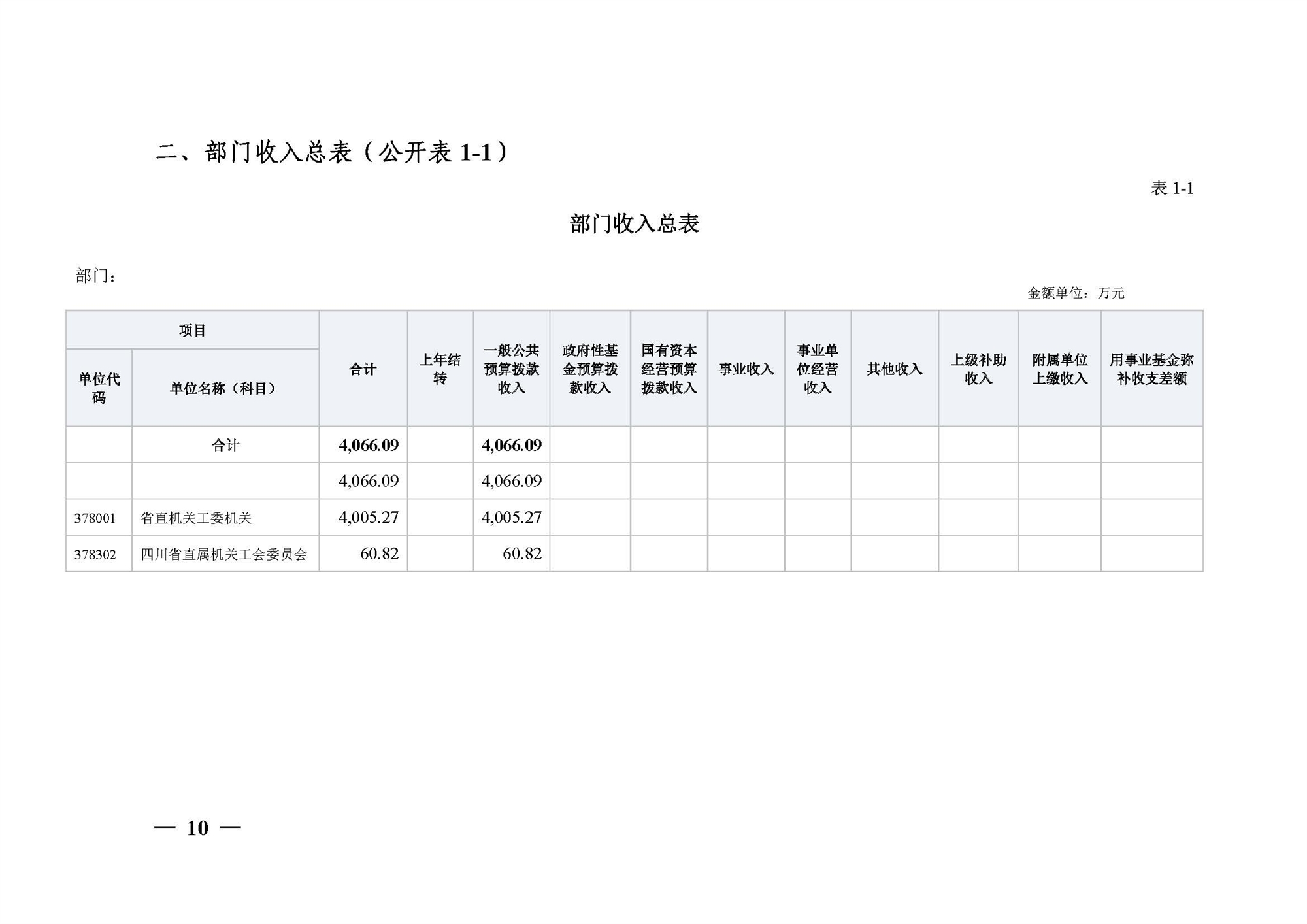 二、部门收入总表（公开表1-1）

表1-1

部门收入总表

部门：

金额单位：万元

| 项目 |  | 合计 | 上年结转 | 一般公共预算拨款收入 | 政府性基金预算拨款收入 | 国有资本经营预算拨款收入 | 事业收入 | 事业单位经营收入 | 其他收入 | 上级补助收入 | 附属单位上缴收入 | 用事业基金弥补收支差额 |
|---|---|---|---|---|---|---|---|---|---|---|---|---|
| 单位代码 | 单位名称（科目） |  |  |  |  |  |  |  |  |  |  |  |
|  | 合计 | 4,066.09 |  | 4,066.09 |  |  |  |  |  |  |  |  |
|  |  | 4,066.09 |  | 4,066.09 |  |  |  |  |  |  |  |  |
| 378001 | 省直机关工委机关 | 4,005.27 |  | 4,005.27 |  |  |  |  |  |  |  |  |
| 378302 | 四川省直属机关工会委员会 | 60.82 |  | 60.82 |  |  |  |  |  |  |  |  |

— 10 —